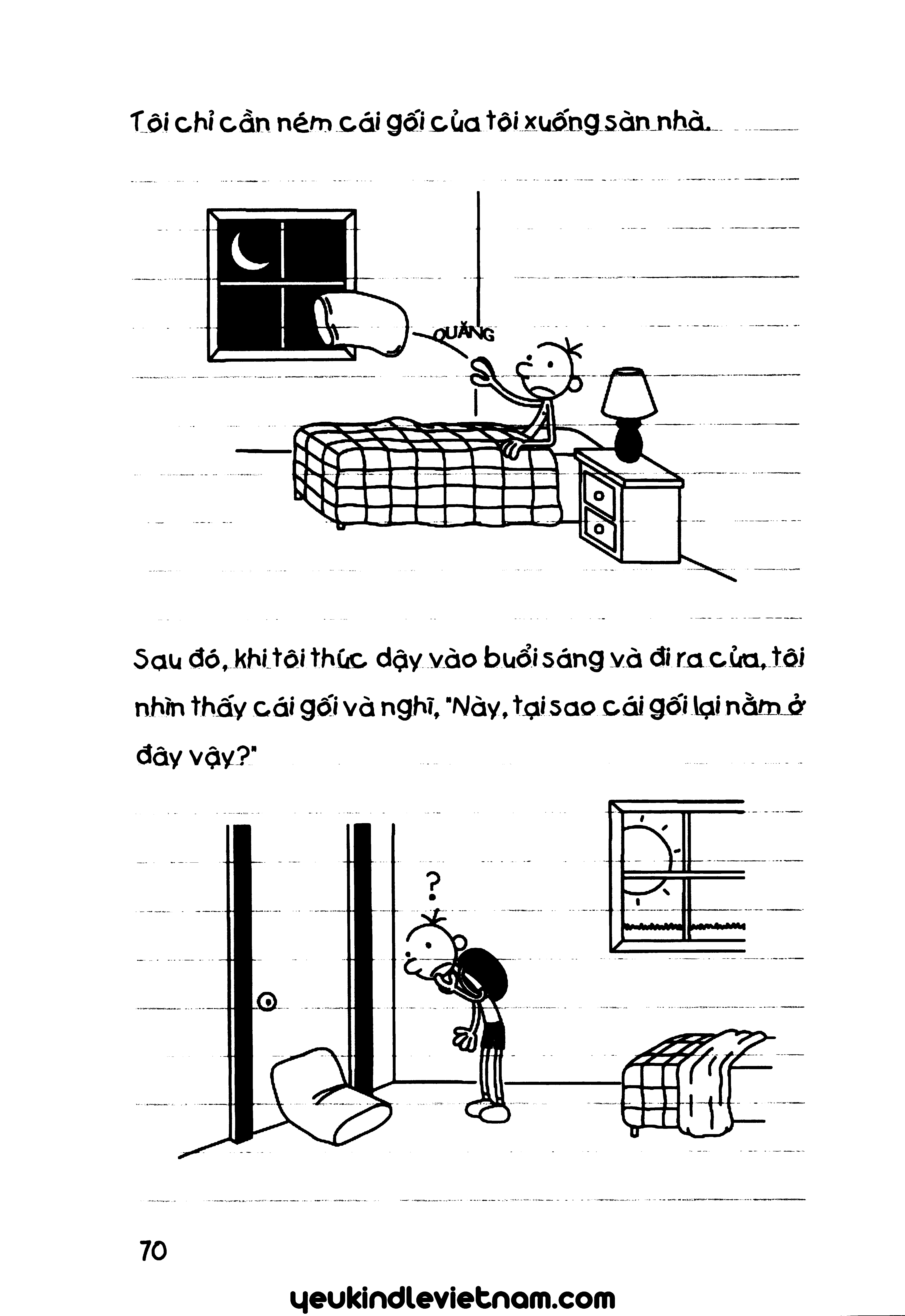 Tôi chỉ cần ném cái gối của tôi xuống sàn nhà.

QUĂNG

Sau đó, khi tôi thức dậy vào buổi sáng và đi ra cửa, tôi nhìn thấy cái gối và nghĩ, "Này, tại sao cái gối lại nằm ở đây vậy?"

?

70

yeukindlevietnam.com